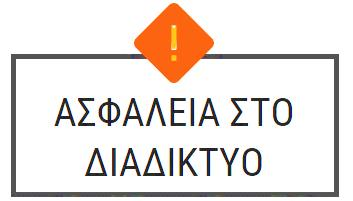 !

ΑΣΦΑΛΕΙΑ ΣΤΟ ΔΙΑΔΙΚΤΥΟ